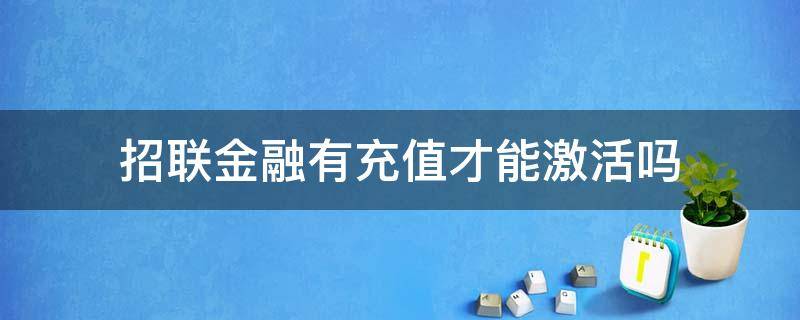 招联金融有充值才能激活吗